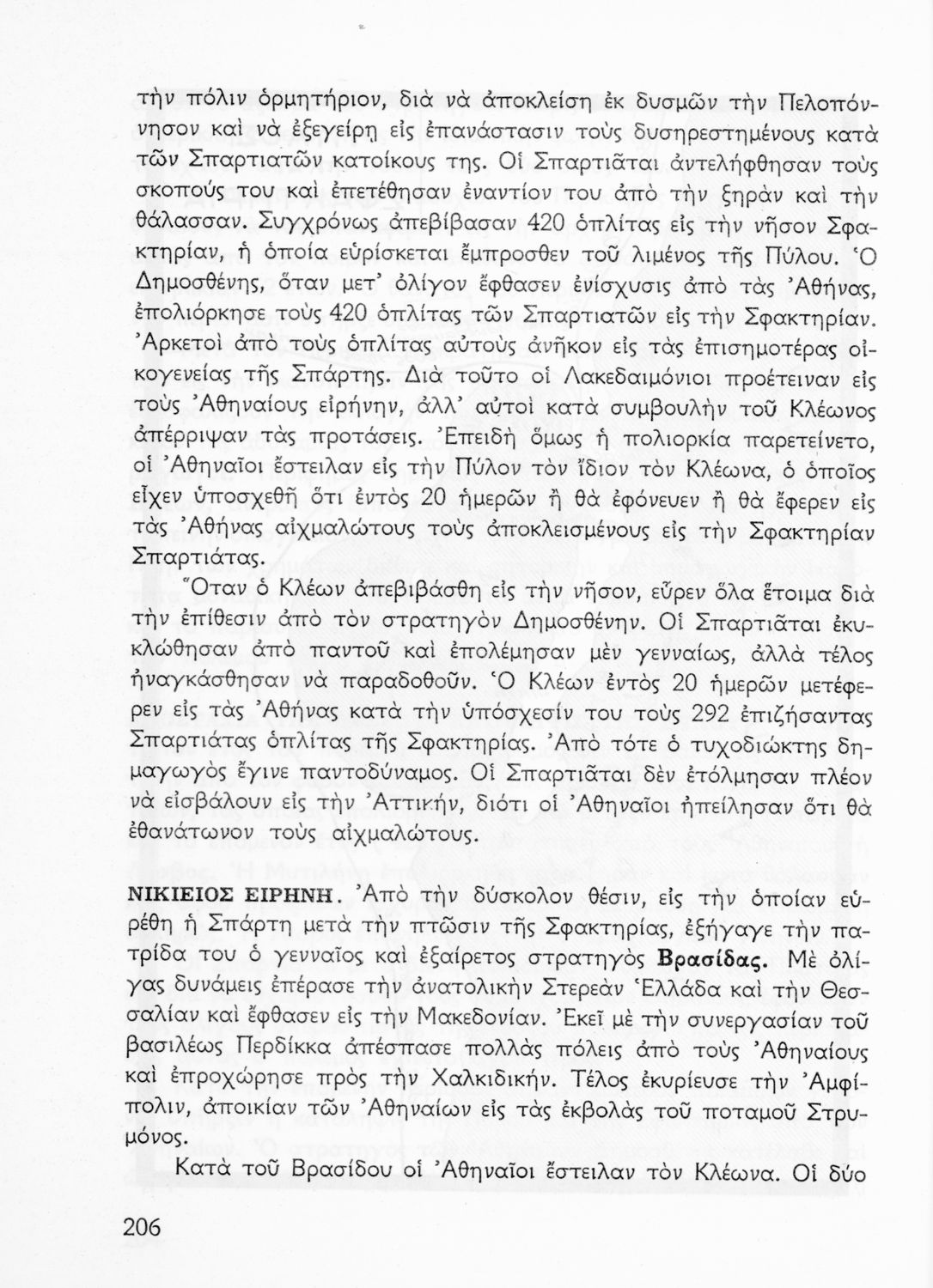 τὴν πόλιν ὁρμητήριον, διὰ νὰ ἀποκλείσῃ ἐκ δυσμῶν τὴν Πελοπόννησον καὶ νὰ ἐξεγείρῃ εἰς ἐπανάστασιν τοὺς δυσηρεστημένους κατὰ τῶν Σπαρτιατῶν κατοίκους της. Οἱ Σπαρτιᾶται ἀντελήφθησαν τοὺς σκοπούς του καὶ ἐπετέθησαν ἐναντίον του ἀπὸ τὴν ξηρὰν καὶ τὴν θάλασσαν. Συγχρόνως ἀπεβίβασαν 420 ὁπλίτας εἰς τὴν νῆσον Σφακτηρίαν, ἡ ὁποία εὑρίσκεται ἔμπροσθεν τοῦ λιμένος τῆς Πύλου. Ὁ Δημοσθένης, ὅταν μετ' ὀλίγον ἔφθασεν ἐνίσχυσις ἀπὸ τὰς Ἀθήνας, ἐπολιόρκησε τοὺς 420 ὁπλίτας τῶν Σπαρτιατῶν εἰς τὴν Σφακτηρίαν. Ἀρκετοὶ ἀπὸ τοὺς ὁπλίτας αὐτοὺς ἀνῆκον εἰς τὰς ἐπισημοτέρας οἰκογενείας τῆς Σπάρτης. Διὰ τοῦτο οἱ Λακεδαιμόνιοι προέτειναν εἰς τοὺς Ἀθηναίους εἰρήνην, ἀλλ' αὐτοὶ κατὰ συμβουλὴν τοῦ Κλέωνος ἀπέρριψαν τὰς προτάσεις. Ἐπειδὴ ὅμως ἡ πολιορκία παρετείνετο, οἱ Ἀθηναῖοι ἔστειλαν εἰς τὴν Πύλον τὸν ἴδιον τὸν Κλέωνα, ὁ ὁποῖος εἶχεν ὑποσχεθῆ ὅτι ἐντὸς 20 ἡμερῶν ἢ θὰ ἐφόνευεν ἢ θὰ ἔφερεν εἰς τὰς Ἀθήνας αἰχμαλώτους τοὺς ἀποκλεισμένους εἰς τὴν Σφακτηρίαν Σπαρτιάτας.

Ὅταν ὁ Κλέων ἀπεβιβάσθη εἰς τὴν νῆσον, εὗρεν ὅλα ἕτοιμα διὰ τὴν ἐπίθεσιν ἀπὸ τὸν στρατηγὸν Δημοσθένην. Οἱ Σπαρτιᾶται ἐκυκλώθησαν ἀπὸ παντοῦ καὶ ἐπολέμησαν μὲν γενναίως, ἀλλὰ τέλος ἠναγκάσθησαν νὰ παραδοθοῦν. Ὁ Κλέων ἐντὸς 20 ἡμερῶν μετέφερεν εἰς τὰς Ἀθήνας κατὰ τὴν ὑπόσχεσίν του τοὺς 292 ἐπιζήσαντας Σπαρτιάτας ὁπλίτας τῆς Σφακτηρίας. Ἀπὸ τότε ὁ τυχοδιώκτης δημαγωγὸς ἔγινε παντοδύναμος. Οἱ Σπαρτιᾶται δὲν ἐτόλμησαν πλέον νὰ εἰσβάλουν εἰς τὴν Ἀττικήν, διότι οἱ Ἀθηναῖοι ἠπείλησαν ὅτι θὰ ἐθανάτωνον τοὺς αἰχμαλώτους.

ΝΙΚΙΕΙΟΣ ΕΙΡΗΝΗ. Ἀπὸ τὴν δύσκολον θέσιν, εἰς τὴν ὁποίαν εὑρέθη ἡ Σπάρτη μετὰ τὴν πτῶσιν τῆς Σφακτηρίας, ἐξήγαγε τὴν πατρίδα του ὁ γενναῖος καὶ ἐξαίρετος στρατηγὸς Βρασίδας. Μὲ ὀλίγας δυνάμεις ἐπέρασε τὴν ἀνατολικὴν Στερεὰν Ἑλλάδα καὶ τὴν Θεσσαλίαν καὶ ἔφθασεν εἰς τὴν Μακεδονίαν. Ἐκεῖ μὲ τὴν συνεργασίαν τοῦ βασιλέως Περδίκκα ἀπέσπασε πολλὰς πόλεις ἀπὸ τοὺς Ἀθηναίους καὶ ἐπροχώρησε πρὸς τὴν Χαλκιδικήν. Τέλος ἐκυρίευσε τὴν Ἀμφίπολιν, ἀποικίαν τῶν Ἀθηναίων εἰς τὰς ἐκβολὰς τοῦ ποταμοῦ Στρυμόνος.

Κατὰ τοῦ Βρασίδου οἱ Ἀθηναῖοι ἔστειλαν τὸν Κλέωνα. Οἱ δύο

206